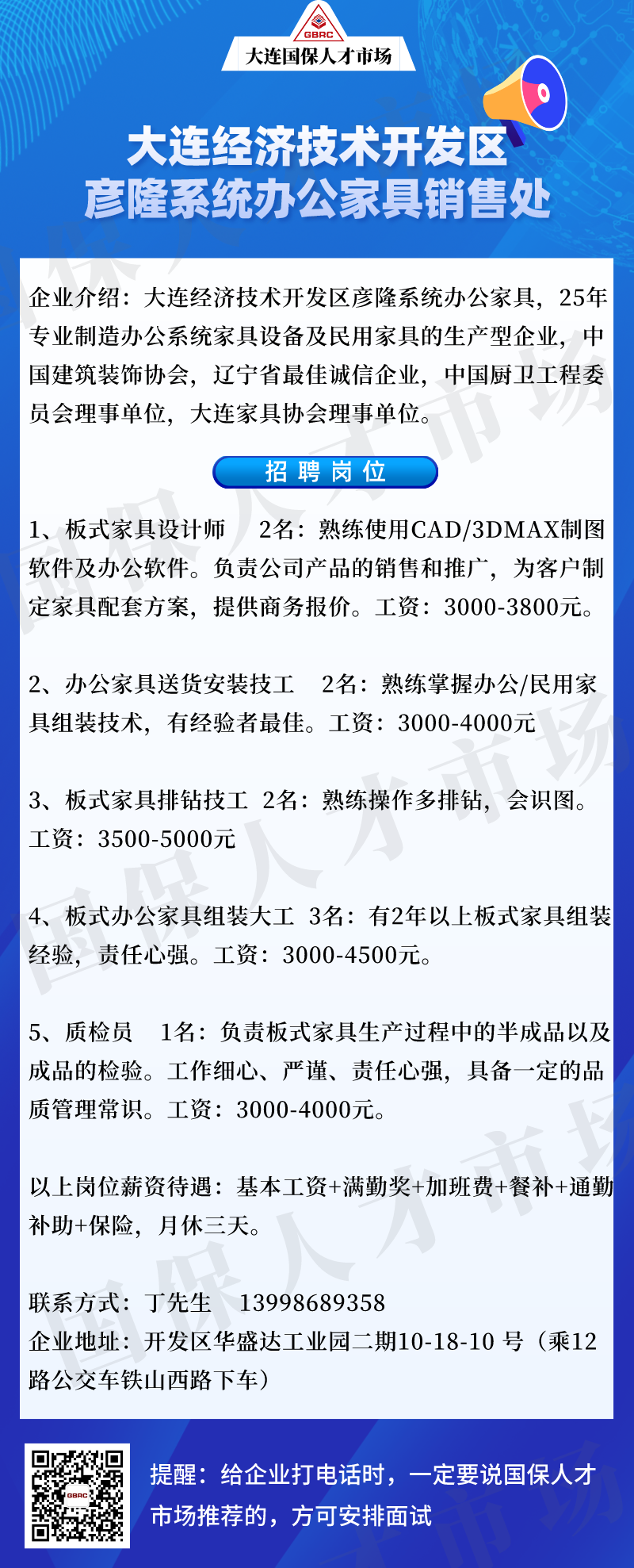 GBRC
大连国保人才市场

大连经济技术开发区
彦隆系统办公家具销售处

企业介绍：大连经济技术开发区彦隆系统办公家具，25年专业制造办公系统家具设备及民用家具的生产型企业，中国建筑装饰协会，辽宁省最佳诚信企业，中国厨卫工程委员会理事单位，大连家具协会理事单位。

招聘岗位

1、板式家具设计师　2名：熟练使用CAD/3DMAX制图软件及办公软件。负责公司产品的销售和推广，为客户制定家具配套方案，提供商务报价。工资：3000-3800元。

2、办公家具送货安装技工　2名：熟练掌握办公/民用家具组装技术，有经验者最佳。工资：3000-4000元

3、板式家具排钻技工 2名：熟练操作多排钻，会识图。工资：3500-5000元

4、板式办公家具组装大工 3名：有2年以上板式家具组装经验，责任心强。工资：3000-4500元。

5、质检员　1名：负责板式家具生产过程中的半成品以及成品的检验。工作细心、严谨、责任心强，具备一定的品质管理常识。工资：3000-4000元。

以上岗位薪资待遇：基本工资+满勤奖+加班费+餐补+通勤补助+保险，月休三天。

联系方式：丁先生　13998689358
企业地址：开发区华盛达工业园二期10-18-10 号（乘12路公交车铁山西路下车）

GBRC
提醒：给企业打电话时，一定要说国保人才市场推荐的，方可安排面试